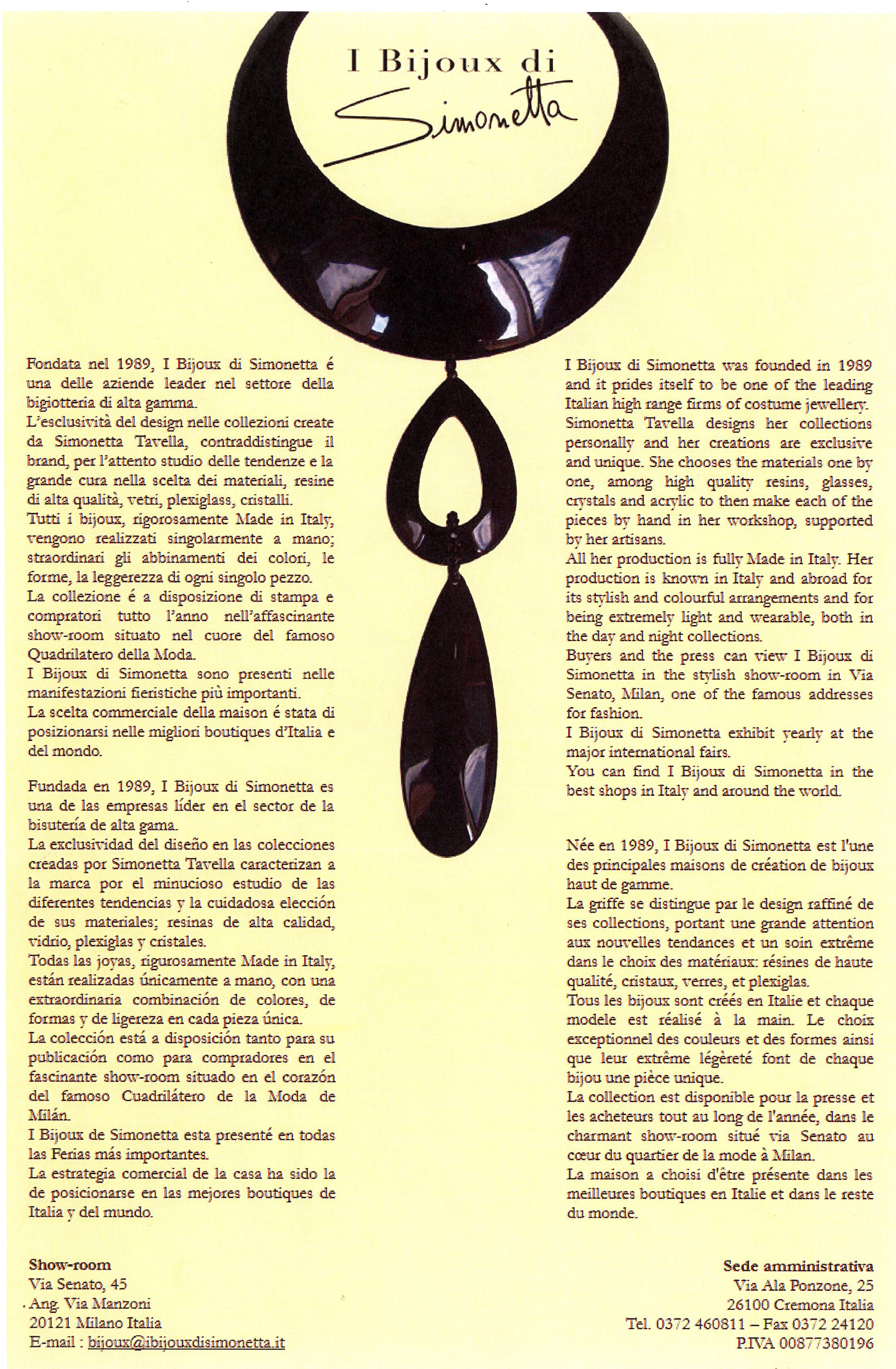 I Bijoux di
Simonetta

Fondata nel 1989, I Bijoux di Simonetta é una delle aziende leader nel settore della bigiotteria di alta gamma.
L'esclusività del design nelle collezioni create da Simonetta Tavella, contraddistingue il brand, per l'attento studio delle tendenze e la grande cura nella scelta dei materiali, resine di alta qualità, vetri, plexiglass, cristalli.
Tutti i bijoux, rigorosamente Made in Italy, vengono realizzati singolarmente a mano; straordinari gli abbinamenti dei colori, le forme, la leggerezza di ogni singolo pezzo.
La collezione é a disposizione di stampa e compratori tutto l'anno nell'affascinante show-room situato nel cuore del famoso Quadrilatero della Moda.
I Bijoux di Simonetta sono presenti nelle manifestazioni fieristiche più importanti.
La scelta commerciale della maison é stata di posizionarsi nelle migliori boutiques d'Italia e del mondo.

Fundada en 1989, I Bijoux di Simonetta es una de las empresas líder en el sector de la bisutería de alta gama.
La exclusividad del diseño en las colecciones creadas por Simonetta Tavella caracterizan a la marca por el minucioso estudio de las diferentes tendencias y la cuidadosa elección de sus materiales; resinas de alta calidad, vidrio, plexiglas y cristales.
Todas las joyas, rigurosamente Made in Italy, están realizadas únicamente a mano, con una extraordinaria combinación de colores, de formas y de ligereza en cada pieza única.
La colección está a disposición tanto para su publicación como para compradores en el fascinante show-room situado en el corazón del famoso Cuadrilátero de la Moda de Milán.
I Bijoux de Simonetta esta presenté en todas las Ferias más importantes.
La estrategia comercial de la casa ha sido la de posicionarse en las mejores boutiques de Italia y del mundo.

I Bijoux di Simonetta was founded in 1989 and it prides itself to be one of the leading Italian high range firms of costume jewellery.
Simonetta Tavella designs her collections personally and her creations are exclusive and unique. She chooses the materials one by one, among high quality resins, glasses, crystals and acrylic to then make each of the pieces by hand in her workshop, supported by her artisans.
All her production is fully Made in Italy. Her production is known in Italy and abroad for its stylish and colourful arrangements and for being extremely light and wearable, both in the day and night collections.
Buyers and the press can view I Bijoux di Simonetta in the stylish show-room in Via Senato, Milan, one of the famous addresses for fashion.
I Bijoux di Simonetta exhibit yearly at the major international fairs.
You can find I Bijoux di Simonetta in the best shops in Italy and around the world.

Née en 1989, I Bijoux di Simonetta est l'une des principales maisons de création de bijoux haut de gamme.
La griffe se distingue par le design raffiné de ses collections, portant une grande attention aux nouvelles tendances et un soin extrême dans le choix des matériaux: résines de haute qualité, cristaux, verres, et plexiglas.
Tous les bijoux sont créés en Italie et chaque modele est réalisé à la main. Le choix exceptionnel des couleurs et des formes ainsi que leur extrême légèreté font de chaque bijou une pièce unique.
La collection est disponible pour la presse et les acheteurs tout au long de l'année, dans le charmant show-room situé via Senato au cœur du quartier de la mode à Milan.
La maison a choisi d'être présente dans les meilleures boutiques en Italie et dans le reste du monde.

Show-room
Via Senato, 45
Ang. Via Manzoni
20121 Milano Italia
E-mail : bijoux@ibijouxdisimonetta.it

Sede amministrativa
Via Ala Ponzone, 25
26100 Cremona Italia
Tel. 0372 460811 – Fax 0372 24120
P.IVA 00877380196